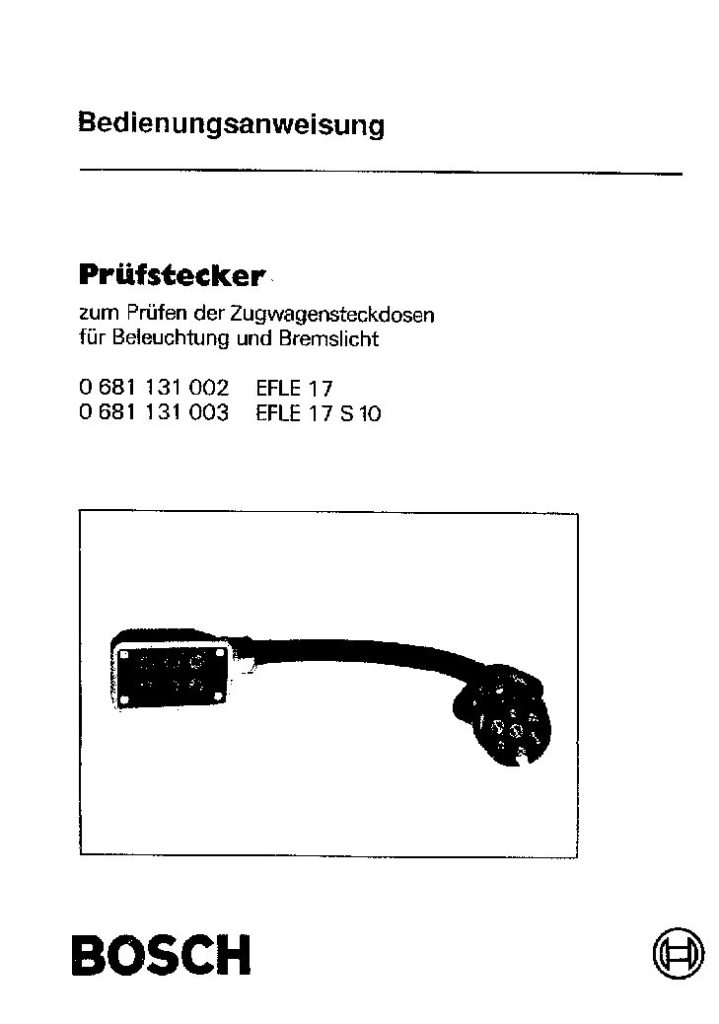 Bedienungsanweisung

Prüfstecker

zum Prüfen der Zugwagensteckdosen für Beleuchtung und Bremslicht

0 681 131 002 EFLE 17
0 681 131 003 EFLE 17 S 10

BOSCH